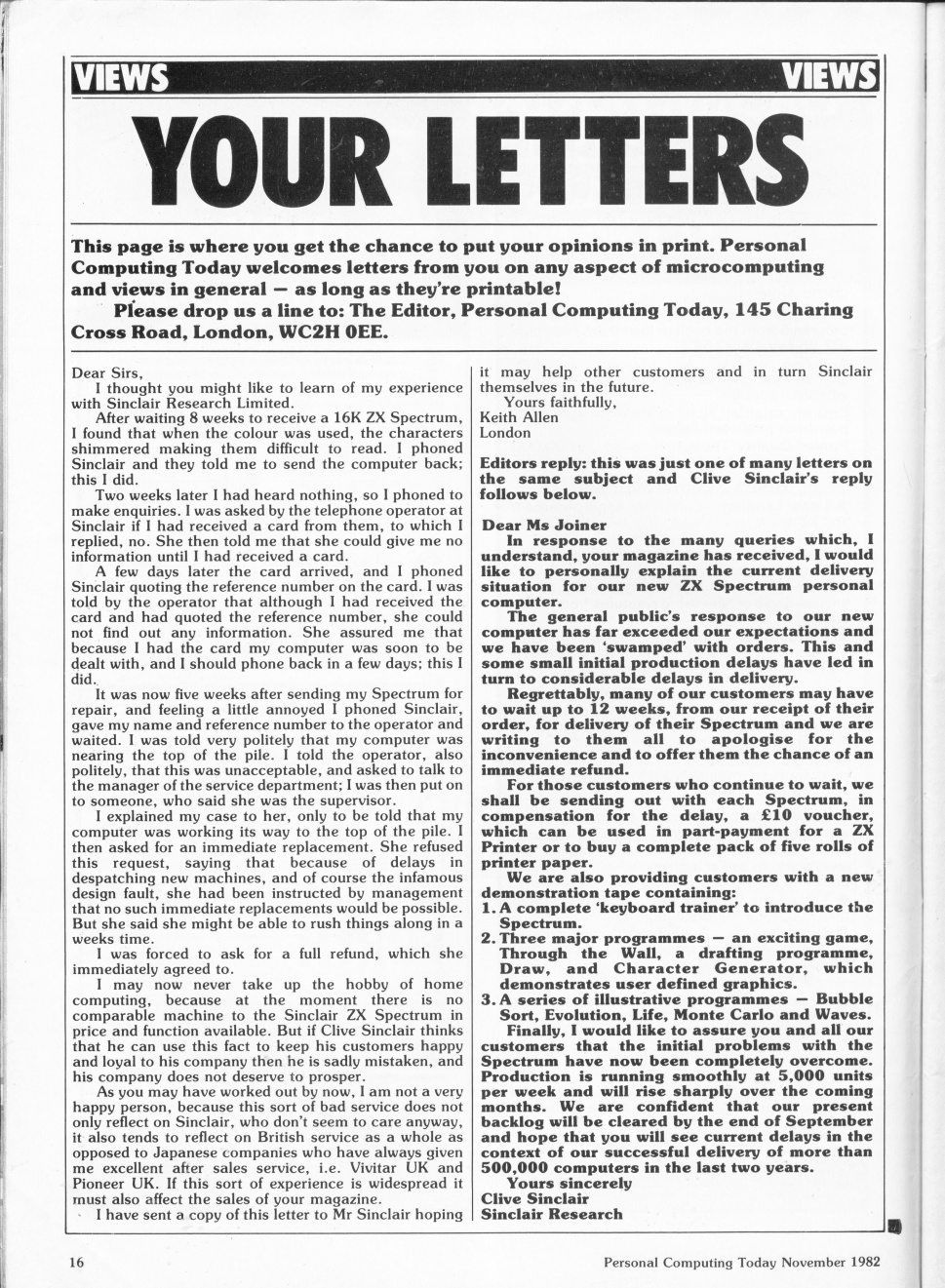 VIEWS VIEWS

YOUR LETTERS

This page is where you get the chance to put your opinions in print. Personal Computing Today welcomes letters from you on any aspect of microcomputing and views in general — as long as they're printable!

Please drop us a line to: The Editor, Personal Computing Today, 145 Charing Cross Road, London, WC2H 0EE.

Dear Sirs,

I thought you might like to learn of my experience with Sinclair Research Limited.

After waiting 8 weeks to receive a 16K ZX Spectrum, I found that when the colour was used, the characters shimmered making them difficult to read. I phoned Sinclair and they told me to send the computer back; this I did.

Two weeks later I had heard nothing, so I phoned to make enquiries. I was asked by the telephone operator at Sinclair if I had received a card from them, to which I replied, no. She then told me that she could give me no information until I had received a card.

A few days later the card arrived, and I phoned Sinclair quoting the reference number on the card. I was told by the operator that although I had received the card and had quoted the reference number, she could not find out any information. She assured me that because I had the card my computer was soon to be dealt with, and I should phone back in a few days; this I did.

It was now five weeks after sending my Spectrum for repair, and feeling a little annoyed I phoned Sinclair, gave my name and reference number to the operator and waited. I was told very politely that my computer was nearing the top of the pile. I told the operator, also politely, that this was unacceptable, and asked to talk to the manager of the service department; I was then put on to someone, who said she was the supervisor.

I explained my case to her, only to be told that my computer was working its way to the top of the pile. I then asked for an immediate replacement. She refused this request, saying that because of delays in despatching new machines, and of course the infamous design fault, she had been instructed by management that no such immediate replacements would be possible. But she said she might be able to rush things along in a weeks time.

I was forced to ask for a full refund, which she immediately agreed to.

I may now never take up the hobby of home computing, because at the moment there is no comparable machine to the Sinclair ZX Spectrum in price and function available. But if Clive Sinclair thinks that he can use this fact to keep his customers happy and loyal to his company then he is sadly mistaken, and his company does not deserve to prosper.

As you may have worked out by now, I am not a very happy person, because this sort of bad service does not only reflect on Sinclair, who don't seem to care anyway, it also tends to reflect on British service as a whole as opposed to Japanese companies who have always given me excellent after sales service, i.e. Vivitar UK and Pioneer UK. If this sort of experience is widespread it must also affect the sales of your magazine.

I have sent a copy of this letter to Mr Sinclair hoping it may help other customers and in turn Sinclair themselves in the future.

Yours faithfully,
Keith Allen
London

Editors reply: this was just one of many letters on the same subject and Clive Sinclair's reply follows below.

Dear Ms Joiner

In response to the many queries which, I understand, your magazine has received, I would like to personally explain the current delivery situation for our new ZX Spectrum personal computer.

The general public's response to our new computer has far exceeded our expectations and we have been 'swamped' with orders. This and some small initial production delays have led in turn to considerable delays in delivery.

Regrettably, many of our customers may have to wait up to 12 weeks, from our receipt of their order, for delivery of their Spectrum and we are writing to them all to apologise for the inconvenience and to offer them the chance of an immediate refund.

For those customers who continue to wait, we shall be sending out with each Spectrum, in compensation for the delay, a £10 voucher, which can be used in part-payment for a ZX Printer or to buy a complete pack of five rolls of printer paper.

We are also providing customers with a new demonstration tape containing:
1. A complete 'keyboard trainer' to introduce the Spectrum.
2. Three major programmes — an exciting game, Through the Wall, a drafting programme, Draw, and Character Generator, which demonstrates user defined graphics.
3. A series of illustrative programmes — Bubble Sort, Evolution, Life, Monte Carlo and Waves.

Finally, I would like to assure you and all our customers that the initial problems with the Spectrum have now been completely overcome. Production is running smoothly at 5,000 units per week and will rise sharply over the coming months. We are confident that our present backlog will be cleared by the end of September and hope that you will see current delays in the context of our successful delivery of more than 500,000 computers in the last two years.

Yours sincerely
Clive Sinclair
Sinclair Research

16 Personal Computing Today November 1982